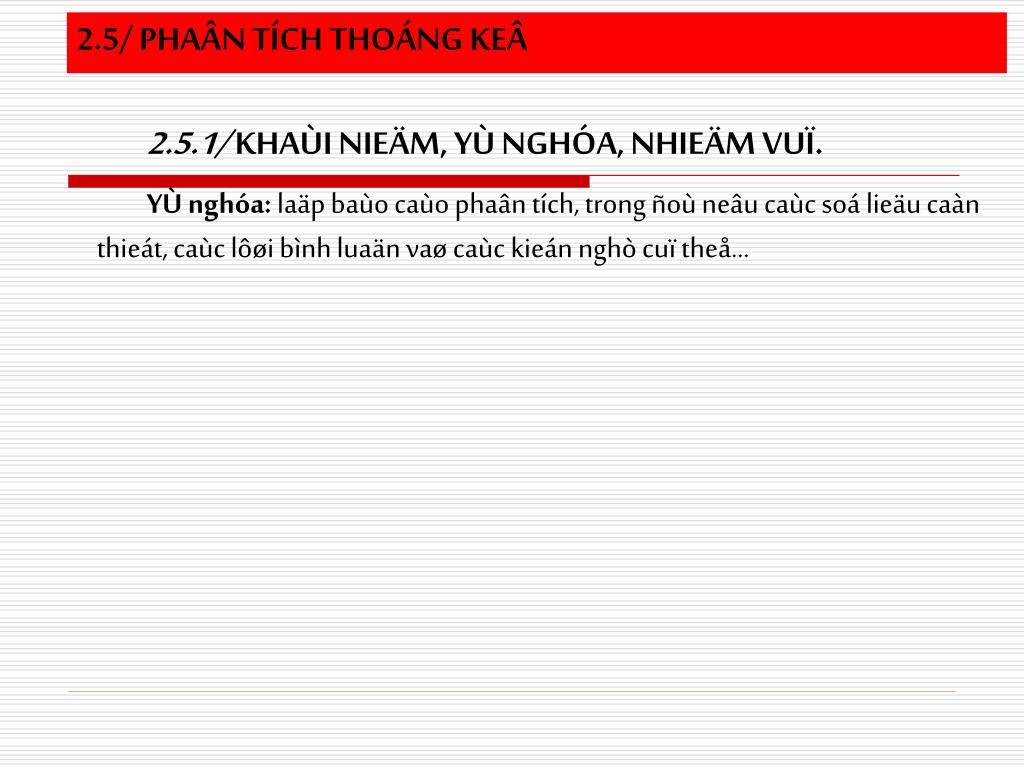 2.5/ PHAÂN TÍCH THOÁNG KEÂ

2.5.1/ KHAÙI NIEÄM, YÙ NGHÓA, NHIEÄM VUÏ.

YÙ nghóa: laäp baùo caùo phaân tích, trong ñoù neâu caùc soá lieäu caàn thieát, caùc lôøi bình luaän vaø caùc kieán nghò cuï theå...